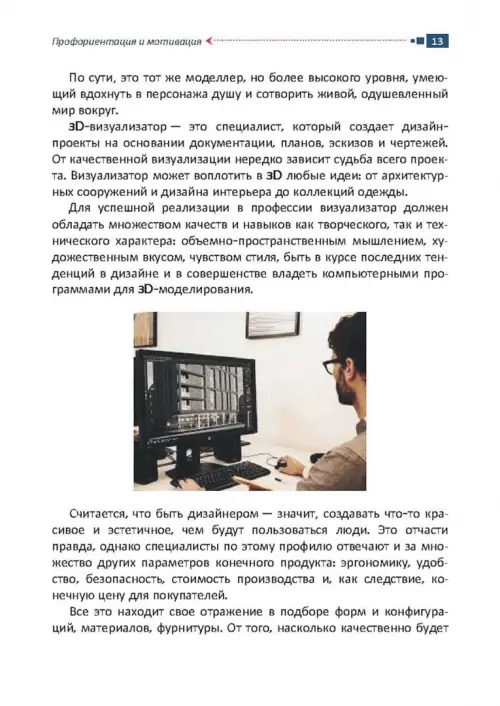 Профориентация и мотивация 13

По сути, это тот же моделлер, но более высокого уровня, умеющий вдохнуть в персонажа душу и сотворить живой, одушевленный мир вокруг.

3D-визуализатор — это специалист, который создает дизайн-проекты на основании документации, планов, эскизов и чертежей. От качественной визуализации нередко зависит судьба всего проекта. Визуализатор может воплотить в 3D любые идеи: от архитектурных сооружений и дизайна интерьера до коллекций одежды.

Для успешной реализации в профессии визуализатор должен обладать множеством качеств и навыков как творческого, так и технического характера: объемно-пространственным мышлением, художественным вкусом, чувством стиля, быть в курсе последних тенденций в дизайне и в совершенстве владеть компьютерными программами для 3D-моделирования.

Считается, что быть дизайнером — значит, создавать что-то красивое и эстетичное, чем будут пользоваться люди. Это отчасти правда, однако специалисты по этому профилю отвечают и за множество других параметров конечного продукта: эргономику, удобство, безопасность, стоимость производства и, как следствие, конечную цену для покупателей.

Все это находит свое отражение в подборе форм и конфигураций, материалов, фурнитуры. От того, насколько качественно будет